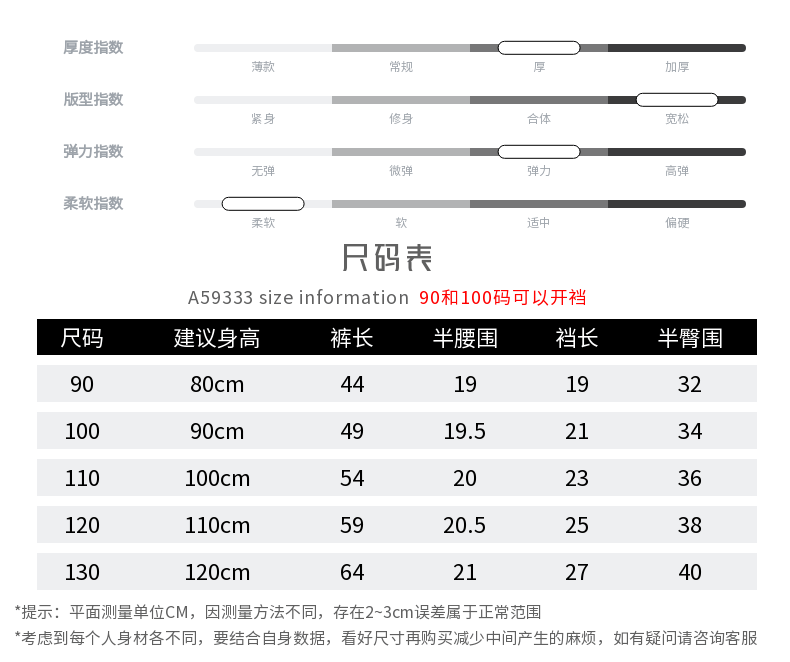 厚度指数
薄款 常规 厚 加厚

版型指数
紧身 修身 合体 宽松

弹力指数
无弹 微弹 弹力 高弹

柔软指数
柔软 软 适中 偏硬

尺码表

A59333 size information 90和100码可以开裆

| 尺码 | 建议身高 | 裤长 | 半腰围 | 裆长 | 半臀围 |
|---|---|---|---|---|---|
| 90 | 80cm | 44 | 19 | 19 | 32 |
| 100 | 90cm | 49 | 19.5 | 21 | 34 |
| 110 | 100cm | 54 | 20 | 23 | 36 |
| 120 | 110cm | 59 | 20.5 | 25 | 38 |
| 130 | 120cm | 64 | 21 | 27 | 40 |

*提示：平面测量单位CM，因测量方法不同，存在2~3cm误差属于正常范围
*考虑到每个人身材各不同，要结合自身数据，看好尺寸再购买减少中间产生的麻烦，如有疑问请咨询客服